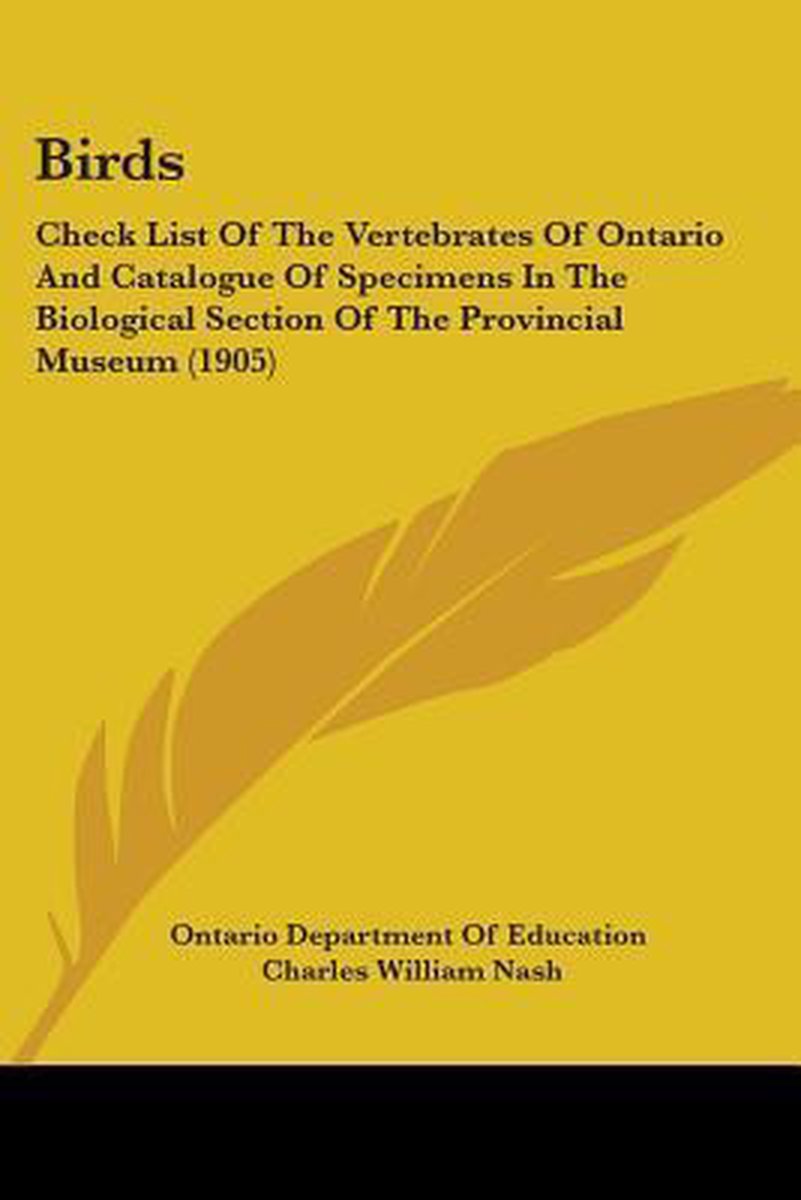 Birds

Check List Of The Vertebrates Of Ontario And Catalogue Of Specimens In The Biological Section Of The Provincial Museum (1905)

Ontario Department Of Education
Charles William Nash